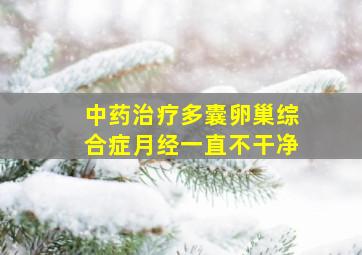 中药治疗多囊卵巢综合症月经一直不干净